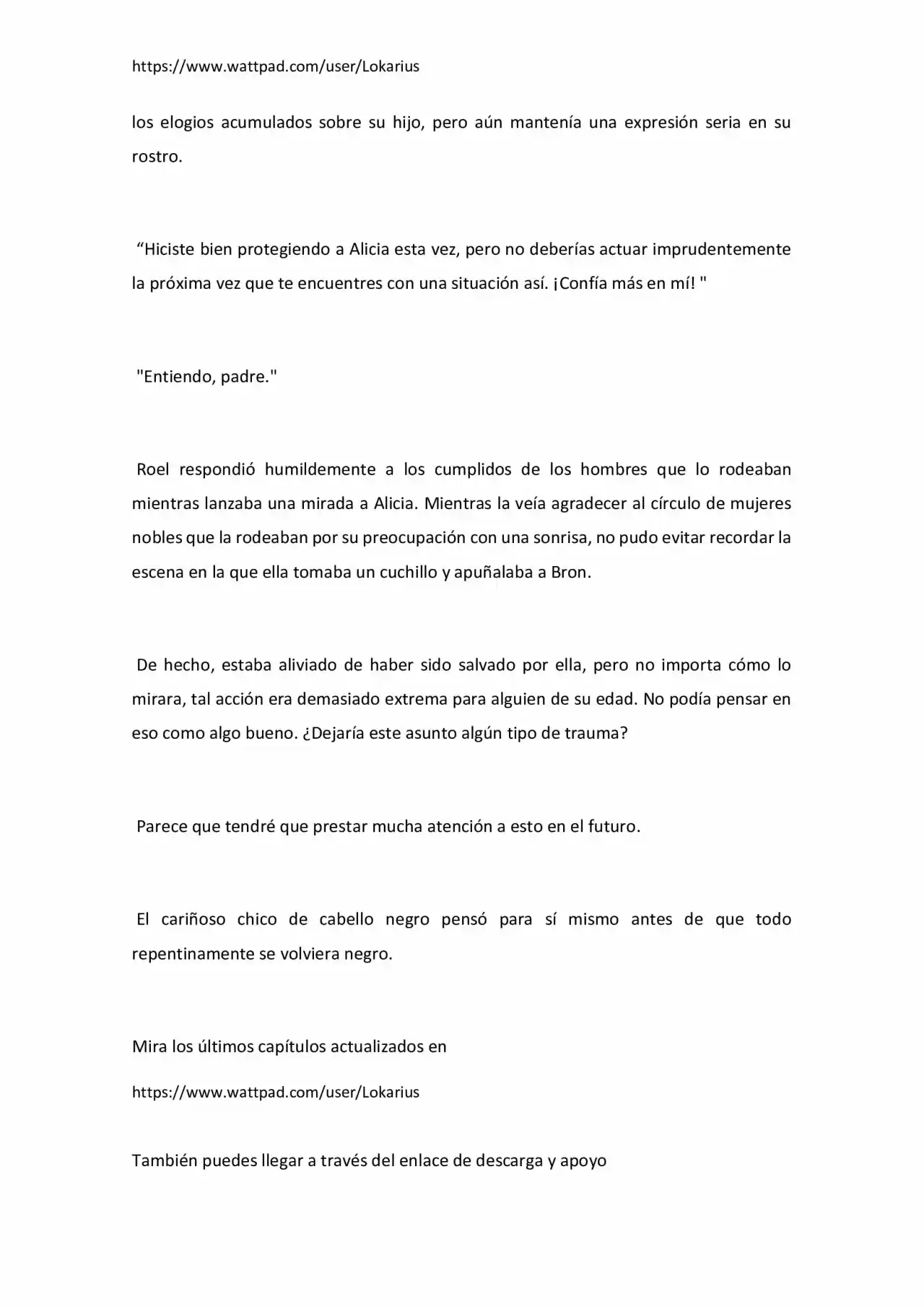 https://www.wattpad.com/user/Lokarius

los elogios acumulados sobre su hijo, pero aún mantenía una expresión seria en su rostro.

"Hiciste bien protegiendo a Alicia esta vez, pero no deberías actuar imprudentemente la próxima vez que te encuentres con una situación así. ¡Confía más en mí! "

"Entiendo, padre."

Roel respondió humildemente a los cumplidos de los hombres que lo rodeaban mientras lanzaba una mirada a Alicia. Mientras la veía agradecer al círculo de mujeres nobles que la rodeaban por su preocupación con una sonrisa, no pudo evitar recordar la escena en la que ella tomaba un cuchillo y apuñalaba a Bron.

De hecho, estaba aliviado de haber sido salvado por ella, pero no importa cómo lo mirara, tal acción era demasiado extrema para alguien de su edad. No podía pensar en eso como algo bueno. ¿Dejaría este asunto algún tipo de trauma?

Parece que tendré que prestar mucha atención a esto en el futuro.

El cariñoso chico de cabello negro pensó para sí mismo antes de que todo repentinamente se volviera negro.

Mira los últimos capítulos actualizados en

https://www.wattpad.com/user/Lokarius

También puedes llegar a través del enlace de descarga y apoyo